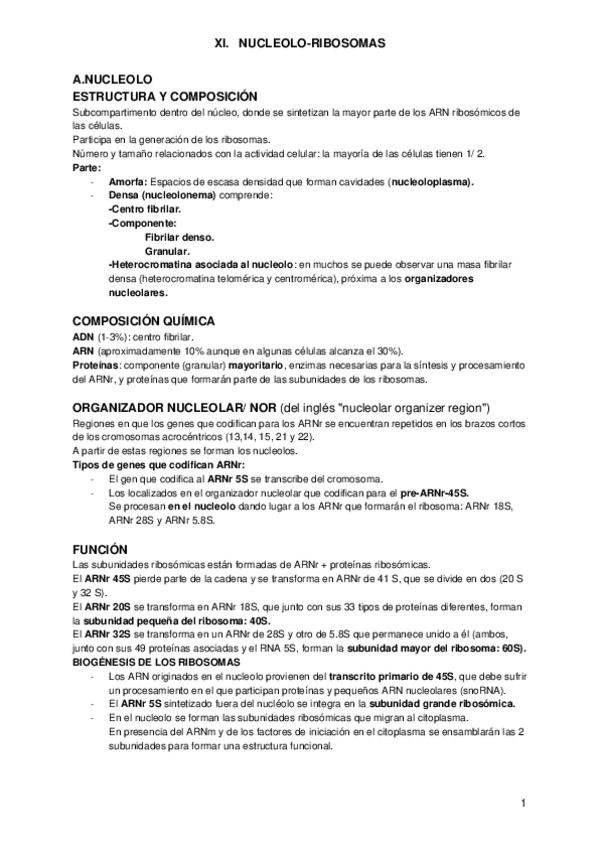 XI. NUCLEOLO-RIBOSOMAS

A.NUCLEOLO
ESTRUCTURA Y COMPOSICIÓN
Subcompartimento dentro del núcleo, donde se sintetizan la mayor parte de los ARN ribosómicos de las células.
Participa en la generación de los ribosomas.
Número y tamaño relacionados con la actividad celular: la mayoría de las células tienen 1/ 2.
Parte:
- Amorfa: Espacios de escasa densidad que forman cavidades (nucleoloplasma).
- Densa (nucleolonema) comprende:
-Centro fibrilar.
-Componente:
Fibrilar denso.
Granular.
-Heterocromatina asociada al nucleolo: en muchos se puede observar una masa fibrilar densa (heterocromatina telomérica y centromérica), próxima a los organizadores nucleolares.

COMPOSICIÓN QUÍMICA
ADN (1-3%): centro fibrilar.
ARN (aproximadamente 10% aunque en algunas células alcanza el 30%).
Proteínas: componente (granular) mayoritario, enzimas necesarias para la síntesis y procesamiento del ARNr, y proteínas que formarán parte de las subunidades de los ribosomas.

ORGANIZADOR NUCLEOLAR/ NOR (del inglés "nucleolar organizer region")
Regiones en que los genes que codifican para los ARNr se encuentran repetidos en los brazos cortos de los cromosomas acrocéntricos (13,14, 15, 21 y 22).
A partir de estas regiones se forman los nucleolos.
Tipos de genes que codifican ARNr:
- El gen que codifica al ARNr 5S se transcribe del cromosoma.
- Los localizados en el organizador nucleolar que codifican para el pre-ARNr-45S.
Se procesan en el nucleolo dando lugar a los ARNr que formarán el ribosoma: ARNr 18S, ARNr 28S y ARNr 5.8S.

FUNCIÓN
Las subunidades ribosómicas están formadas de ARNr + proteínas ribosómicas.
El ARNr 45S pierde parte de la cadena y se transforma en ARNr de 41 S, que se divide en dos (20 S y 32 S).
El ARNr 20S se transforma en ARNr 18S, que junto con sus 33 tipos de proteínas diferentes, forman la subunidad pequeña del ribosoma: 40S.
El ARNr 32S se transforma en un ARNr de 28S y otro de 5.8S que permanece unido a él (ambos, junto con sus 49 proteínas asociadas y el RNA 5S, forman la subunidad mayor del ribosoma: 60S).
BIOGÉNESIS DE LOS RIBOSOMAS
- Los ARN originados en el nucleolo provienen del transcrito primario de 45S, que debe sufrir un procesamiento en el que participan proteínas y pequeños ARN nucleolares (snoRNA).
- El ARNr 5S sintetizado fuera del nucléolo se integra en la subunidad grande ribosómica.
- En el nucleolo se forman las subunidades ribosómicas que migran al citoplasma.
En presencia del ARNm y de los factores de iniciación en el citoplasma se ensamblarán las 2 subunidades para formar una estructura funcional.

1